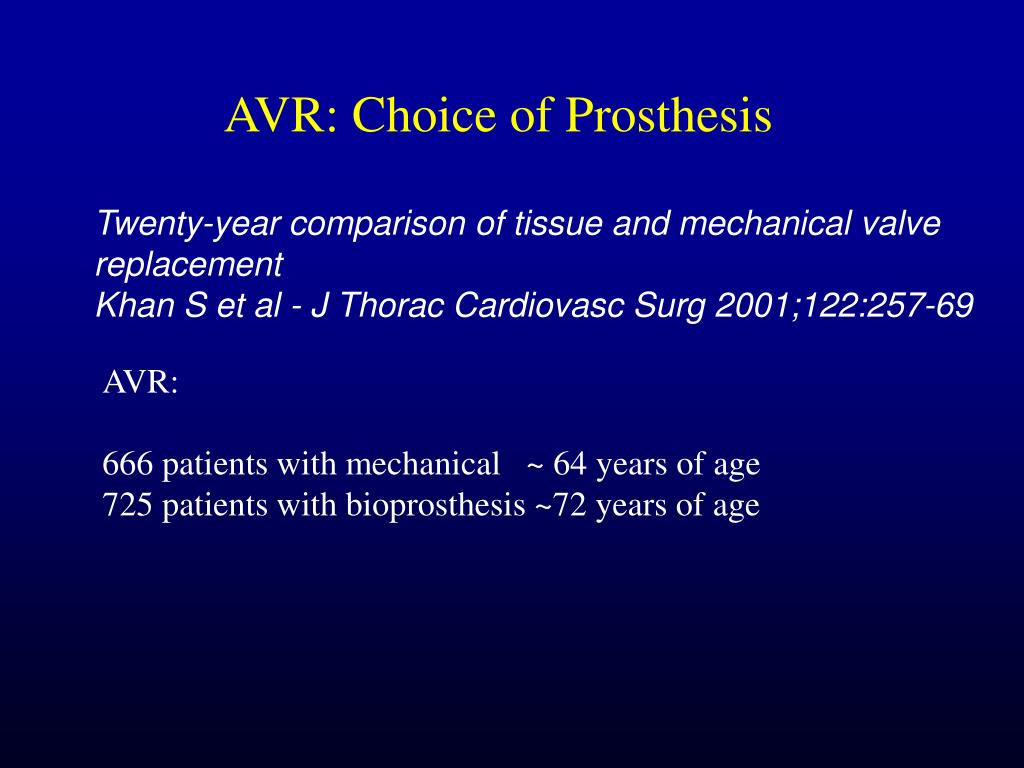 AVR: Choice of Prosthesis

Twenty-year comparison of tissue and mechanical valve replacement
Khan S et al - J Thorac Cardiovasc Surg 2001;122:257-69

AVR:

666 patients with mechanical ~ 64 years of age
725 patients with bioprosthesis ~72 years of age